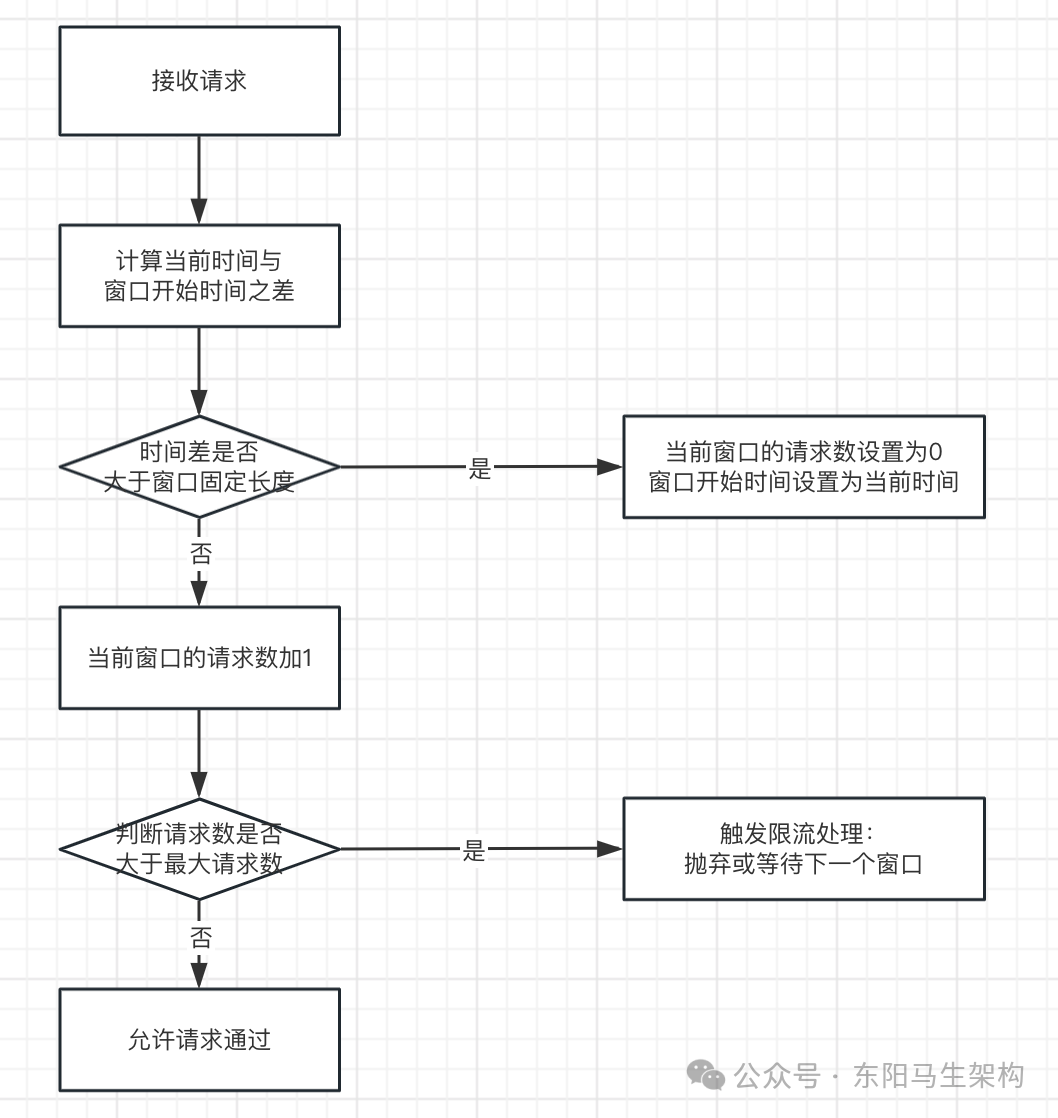 接收请求

计算当前时间与
窗口开始时间之差

时间差是否
大于窗口固定长度

是

当前窗口的请求数设置为0
窗口开始时间设置为当前时间

否

当前窗口的请求数加1

判断请求数是否
大于最大请求数

是

触发限流处理：
抛弃或等待下一个窗口

否

允许请求通过

公众号 · 东阳马生架构